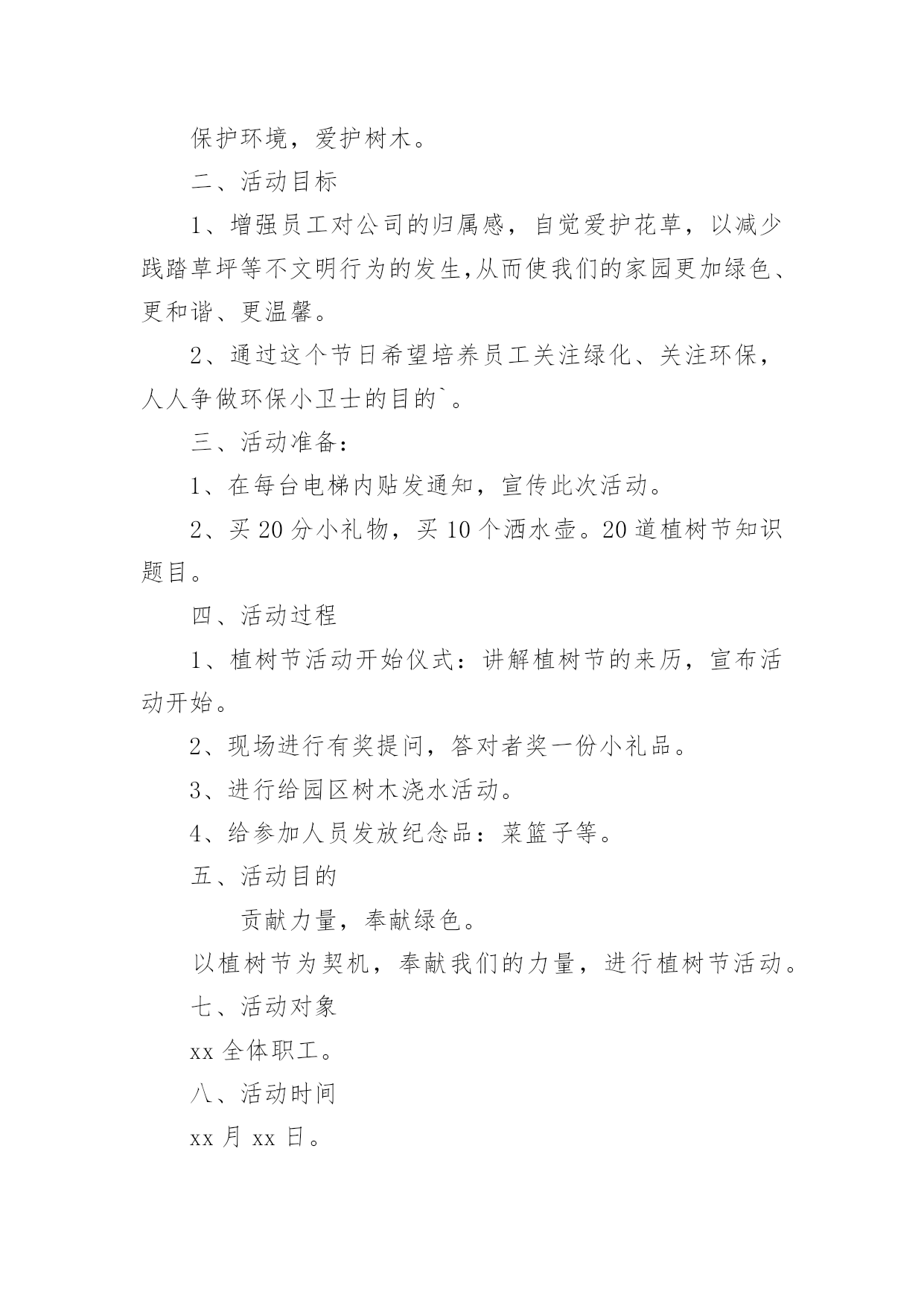 保护环境，爱护树木。

二、活动目标

1、增强员工对公司的归属感，自觉爱护花草，以减少践踏草坪等不文明行为的发生,从而使我们的家园更加绿色、更和谐、更温馨。

2、通过这个节日希望培养员工关注绿化、关注环保，人人争做环保小卫士的目的`。

三、活动准备：

1、在每台电梯内贴发通知，宣传此次活动。

2、买20分小礼物，买10个洒水壶。20道植树节知识题目。

四、活动过程

1、植树节活动开始仪式：讲解植树节的来历，宣布活动开始。

2、现场进行有奖提问，答对者奖一份小礼品。

3、进行给园区树木浇水活动。

4、给参加人员发放纪念品：菜篮子等。

五、活动目的

贡献力量，奉献绿色。

以植树节为契机，奉献我们的力量，进行植树节活动。

七、活动对象

xx全体职工。

八、活动时间

xx月xx日。